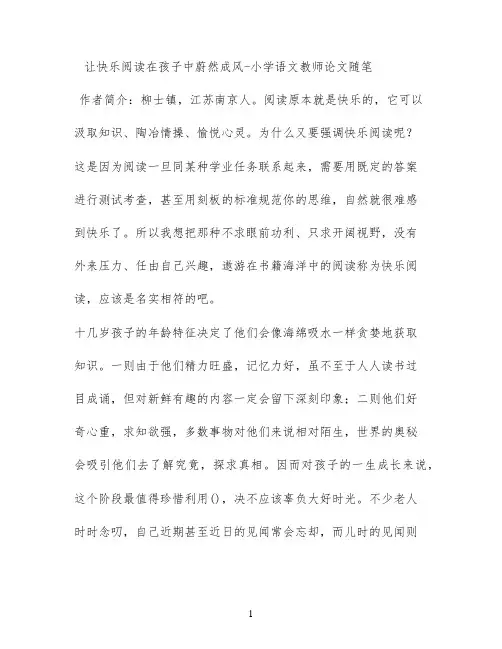 让快乐阅读在孩子中蔚然成风-小学语文教师论文随笔

作者简介：柳士镇，江苏南京人。阅读原本就是快乐的，它可以汲取知识、陶冶情操、愉悦心灵。为什么又要强调快乐阅读呢？这是因为阅读一旦同某种学业任务联系起来，需要用既定的答案进行测试考查，甚至用刻板的标准规范你的思维，自然就很难感到快乐了。所以我想把那种不求眼前功利、只求开阔视野，没有外来压力、任由自己兴趣，遨游在书籍海洋中的阅读称为快乐阅读，应该是名实相符的吧。

十几岁孩子的年龄特征决定了他们会像海绵吸水一样贪婪地获取知识。一则由于他们精力旺盛，记忆力好，虽不至于人人读书过目成诵，但对新鲜有趣的内容一定会留下深刻印象；二则他们好奇心重，求知欲强，多数事物对他们来说相对陌生，世界的奥秘会吸引他们去了解究竟，探求真相。因而对孩子的一生成长来说，这个阶段最值得珍惜利用()，决不应该辜负大好时光。不少老人时时念叨，自己近期甚至近日的见闻常会忘却，而儿时的见闻则

1